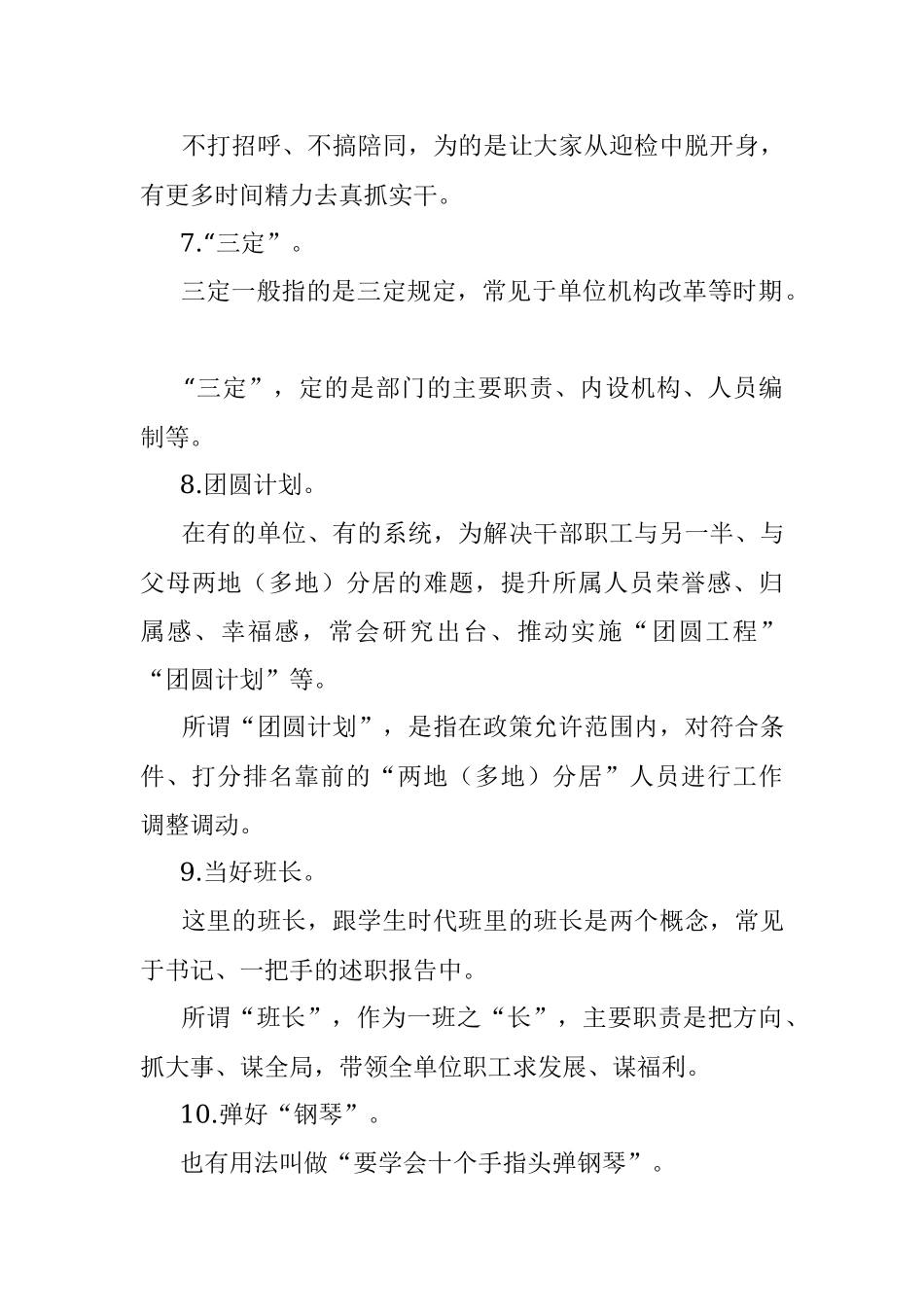 不打招呼、不搞陪同，为的是让大家从迎检中脱开身，有更多时间精力去真抓实干。

7.“三定”。

三定一般指的是三定规定，常见于单位机构改革等时期。

“三定”，定的是部门的主要职责、内设机构、人员编制等。

8.团圆计划。

在有的单位、有的系统，为解决干部职工与另一半、与父母两地（多地）分居的难题，提升所属人员荣誉感、归属感、幸福感，常会研究出台、推动实施“团圆工程”“团圆计划”等。

所谓“团圆计划”，是指在政策允许范围内，对符合条件、打分排名靠前的“两地（多地）分居”人员进行工作调整调动。

9.当好班长。

这里的班长，跟学生时代班里的班长是两个概念，常见于书记、一把手的述职报告中。

所谓“班长”，作为一班之“长”，主要职责是把方向、抓大事、谋全局，带领全单位职工求发展、谋福利。

10.弹好“钢琴”。

也有用法叫做“要学会十个手指头弹钢琴”。